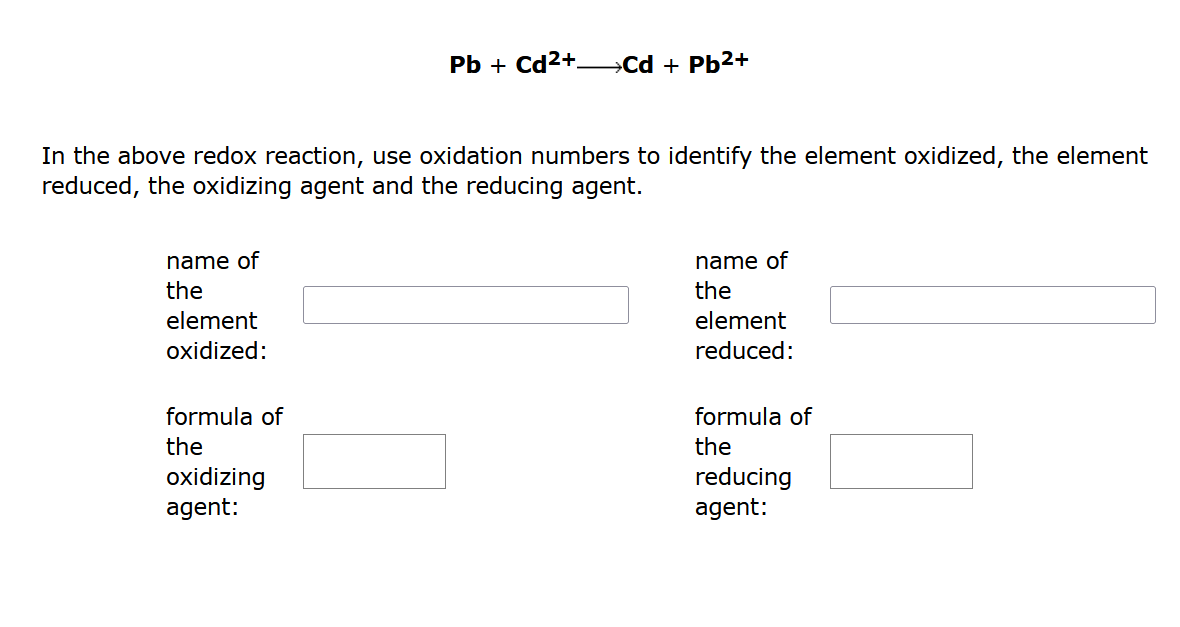 $Pb + Cd^{2+} \longrightarrow Cd + Pb^{2+}$

In the above redox reaction, use oxidation numbers to identify the element oxidized, the element reduced, the oxidizing agent and the reducing agent.

name of the element oxidized:

name of the element reduced:

formula of the oxidizing agent:

formula of the reducing agent: